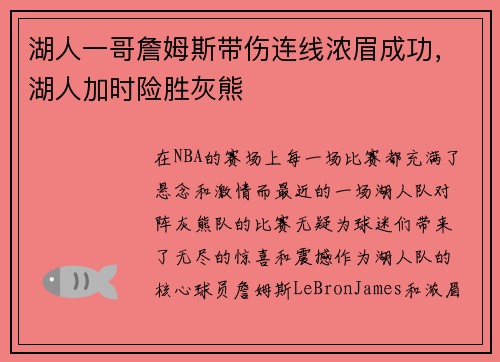 湖人一哥詹姆斯带伤连线浓眉成功，湖人加时险胜灰熊

在NBA的赛场上每一场比赛都充满了悬念和激情而最近的一场湖人队对阵灰熊队的比赛无疑为球迷们带来了无尽的惊喜和震撼作为湖人队的核心球员詹姆斯LeBronJames和浓眉